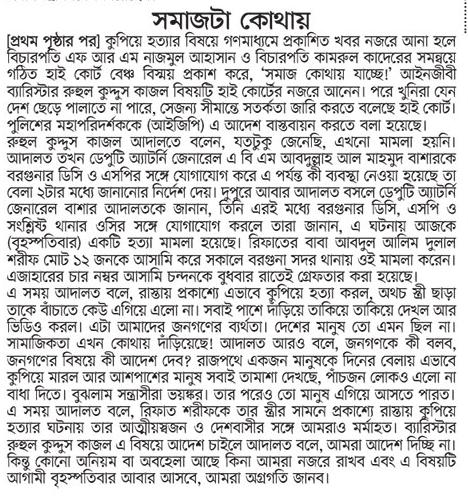 সমাজটা কোথায়

[প্রথম পৃষ্ঠার পর] কুপিয়ে হত্যার বিষয়ে গণমাধ্যমে প্রকাশিত খবর নজরে আনা হলে বিচারপতি এফ আর এম নাজমুল আহাসান ও বিচারপতি কামরুল কাদেরের সমন্বয়ে গঠিত হাই কোর্ট বেঞ্চ বিস্ময় প্রকাশ করে, 'সমাজ কোথায় যাচ্ছে!' আইনজীবী ব্যারিস্টার রুহুল কুদ্দুস কাজল বিষয়টি হাই কোর্টের নজরে আনেন। পরে খুনিরা যেন দেশ ছেড়ে পালাতে না পারে, সেজন্য সীমান্তে সতর্কতা জারি করতে বলেছে হাই কোর্ট। পুলিশের মহাপরিদর্শককে (আইজিপি) এ আদেশ বাস্তবায়ন করতে বলা হয়েছে।

রুহুল কুদ্দুস কাজল আদালতে বলেন, যতটুকু জেনেছি, এখনো মামলা হয়নি। আদালত তখন ডেপুটি অ্যাটর্নি জেনারেল এ বি এম আবদুল্লাহ আল মাহমুদ বাশারকে বরগুনার ডিসি ও এসপির সঙ্গে যোগাযোগ করে এ পর্যন্ত কী ব্যবস্থা নেওয়া হয়েছে তা বেলা ২টার মধ্যে জানানোর নির্দেশ দেয়। দুপুরে আবার আদালত বসলে ডেপুটি অ্যাটর্নি জেনারেল বাশার আদালতকে জানান, তিনি এরই মধ্যে বরগুনার ডিসি, এসপি ও সংশ্লিষ্ট থানার ওসির সঙ্গে যোগাযোগ করলে তারা জানান, এ ঘটনায় আজকে (বৃহস্পতিবার) একটি হত্যা মামলা হয়েছে। রিফাতের বাবা আবদুল আলিম দুলাল শরীফ মোট ১২ জনকে আসামি করে সকালে বরগুনা সদর থানায় ওই মামলা করেন। এজাহারের চার নম্বর আসামি চন্দনকে বুধবার রাতেই গ্রেফতার করা হয়েছে।

এ সময় আদালত বলে, রাস্তায় প্রকাশ্যে এভাবে কুপিয়ে হত্যা করল, অথচ স্ত্রী ছাড়া তাকে বাঁচাতে কেউ এগিয়ে এলো না। সবাই পাশে দাঁড়িয়ে তাকিয়ে তাকিয়ে দেখল আর ভিডিও করল। এটা আমাদের জনগণের ব্যর্থতা। দেশের মানুষ তো এমন ছিল না। সামাজিকতা এখন কোথায় দাঁড়িয়েছে! আদালত আরও বলে, জনগণকে কী বলব, জনগণের বিষয়ে কী আদেশ দেব? রাজপথে একজন মানুষকে দিনের বেলায় এভাবে কুপিয়ে মারল আর আশপাশের মানুষ সবাই তামাশা দেখছে, পাঁচজন লোকও এলো না বাধা দিতে। বুঝলাম সন্ত্রাসীরা ভয়ঙ্কর। তার পরেও তো মানুষ এগিয়ে আসতে পারত। এ সময় আদালত বলে, রিফাত শরীফকে তার স্ত্রীর সামনে প্রকাশ্যে রাস্তায় কুপিয়ে হত্যার ঘটনায় তার আত্মীয়স্বজন ও দেশবাসীর সঙ্গে আমরাও মর্মাহত। ব্যারিস্টার রুহুল কুদ্দুস কাজল এ বিষয়ে আদেশ চাইলে আদালত বলে, আমরা আদেশ দিচ্ছি না। কিন্তু কোনো অনিয়ম বা অবহেলা আছে কিনা আমরা নজরে রাখব এবং এ বিষয়টি আগামী বৃহস্পতিবার আবার আসবে, আমরা অগ্রগতি জানব।